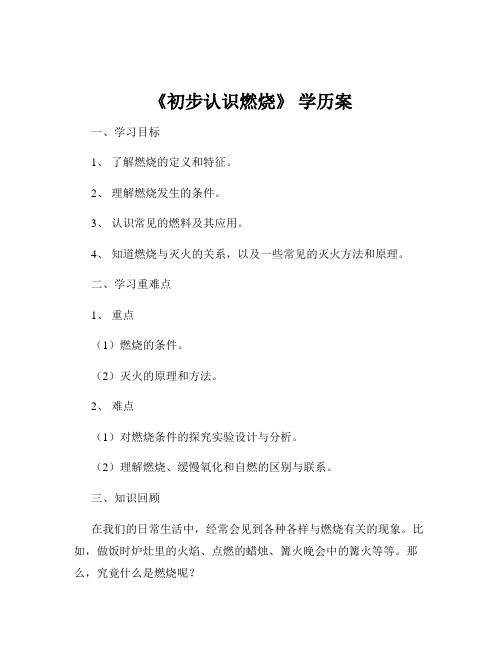 《初步认识燃烧》 学历案

一、学习目标

1、 了解燃烧的定义和特征。

2、 理解燃烧发生的条件。

3、 认识常见的燃料及其应用。

4、 知道燃烧与灭火的关系，以及一些常见的灭火方法和原理。

二、学习重难点

1、 重点

（1）燃烧的条件。

（2）灭火的原理和方法。

2、 难点

（1）对燃烧条件的探究实验设计与分析。

（2）理解燃烧、缓慢氧化和自燃的区别与联系。

三、知识回顾

在我们的日常生活中，经常会见到各种各样与燃烧有关的现象。比如，做饭时炉灶里的火焰、点燃的蜡烛、篝火晚会中的篝火等等。那么，究竟什么是燃烧呢？